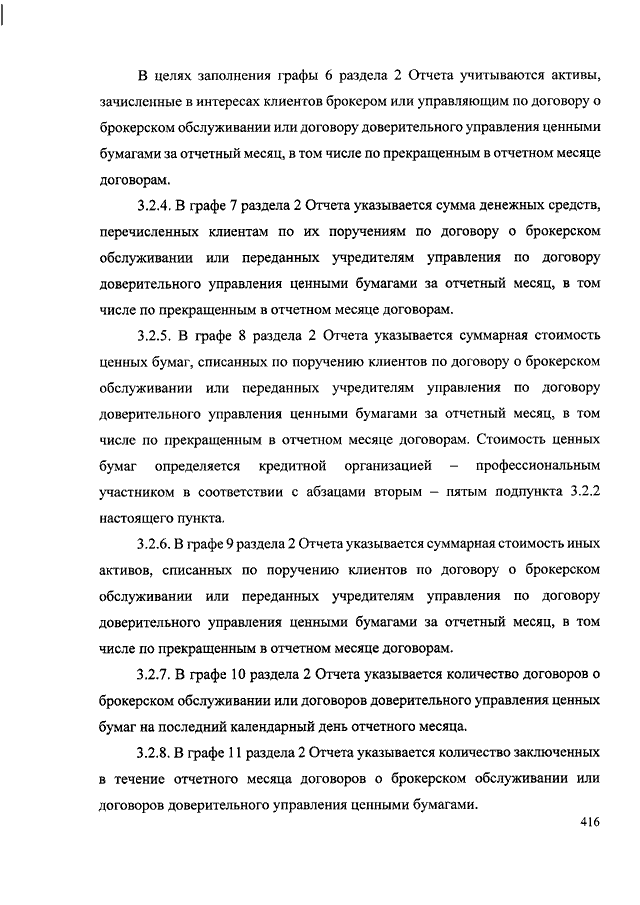 В целях заполнения графы 6 раздела 2 Отчета учитываются активы, зачисленные в интересах клиентов брокером или управляющим по договору о брокерском обслуживании или договору доверительного управления ценными бумагами за отчетный месяц, в том числе по прекращенным в отчетном месяце договорам.

3.2.4. В графе 7 раздела 2 Отчета указывается сумма денежных средств, перечисленных клиентам по их поручениям по договору о брокерском обслуживании или переданных учредителям управления по договору доверительного управления ценными бумагами за отчетный месяц, в том числе по прекращенным в отчетном месяце договорам.

3.2.5. В графе 8 раздела 2 Отчета указывается суммарная стоимость ценных бумаг, списанных по поручению клиентов по договору о брокерском обслуживании или переданных учредителям управления по договору доверительного управления ценными бумагами за отчетный месяц, в том числе по прекращенным в отчетном месяце договорам. Стоимость ценных бумаг определяется кредитной организацией – профессиональным участником в соответствии с абзацами вторым – пятым подпункта 3.2.2 настоящего пункта.

3.2.6. В графе 9 раздела 2 Отчета указывается суммарная стоимость иных активов, списанных по поручению клиентов по договору о брокерском обслуживании или переданных учредителям управления по договору доверительного управления ценными бумагами за отчетный месяц, в том числе по прекращенным в отчетном месяце договорам.

3.2.7. В графе 10 раздела 2 Отчета указывается количество договоров о брокерском обслуживании или договоров доверительного управления ценных бумаг на последний календарный день отчетного месяца.

3.2.8. В графе 11 раздела 2 Отчета указывается количество заключенных в течение отчетного месяца договоров о брокерском обслуживании или договоров доверительного управления ценными бумагами.

416